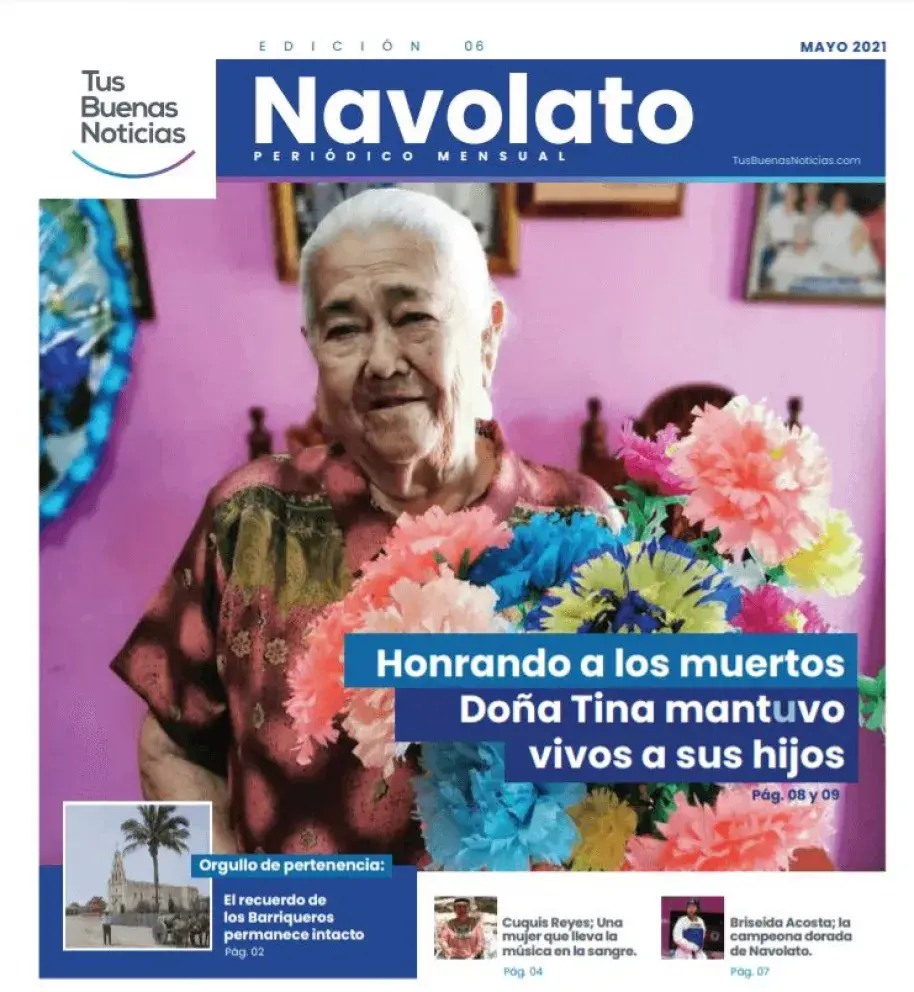 EDICIÓN 06

MAYO 2021

Tus Buenas Noticias

Navolato

PERIÓDICO MENSUAL

TusBuenasNoticias.com

Honrando a los muertos Doña Tina mantuvo vivos a sus hijos

Pág. 08 y 09

Orgullo de pertenencia:

El recuerdo de los Barriqueros permanece intacto

Pág. 02

Cuquis Reyes; Una mujer que lleva la música en la sangre.

Pág. 04

Briseida Acosta; la campeona dorada de Navolato.

Pág. 07